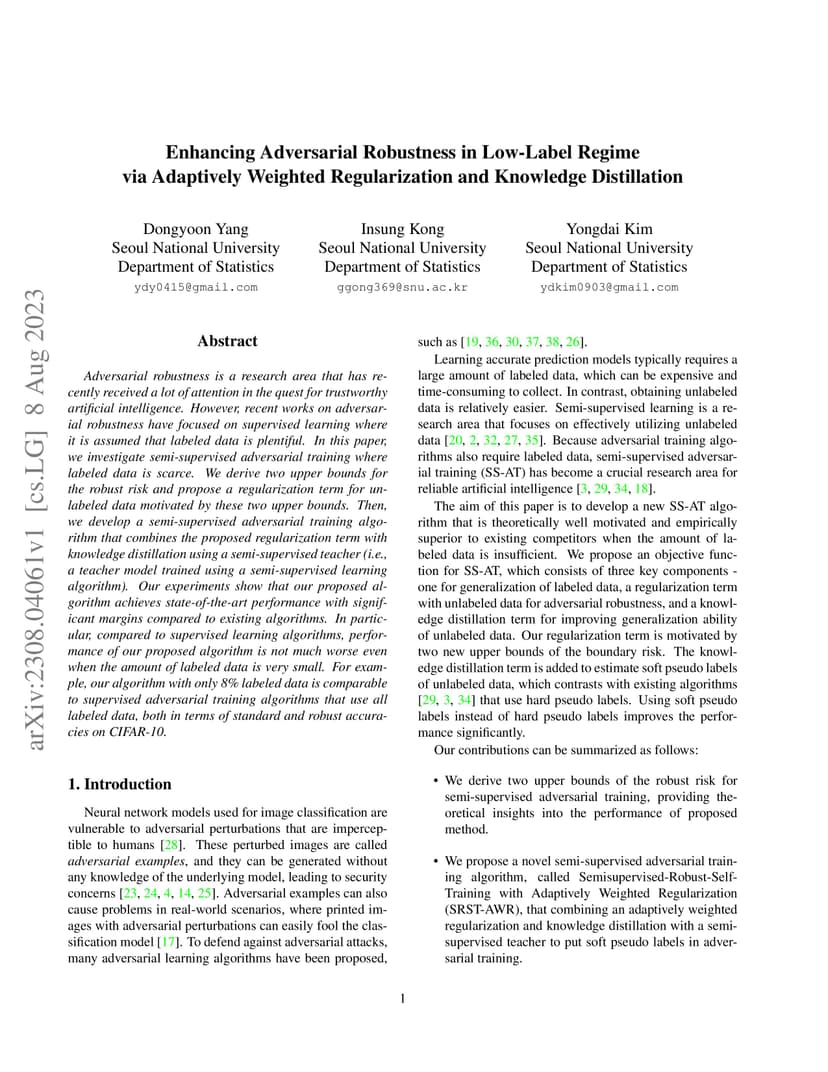 arXiv:2308.04061v1 [cs.LG] 8 Aug 2023

Enhancing Adversarial Robustness in Low-Label Regime via Adaptively Weighted Regularization and Knowledge Distillation

Dongyoon Yang
Seoul National University
Department of Statistics
ydy0415@gmail.com

Insung Kong
Seoul National University
Department of Statistics
ggong369@snu.ac.kr

Yongdai Kim
Seoul National University
Department of Statistics
ydkim0903@gmail.com

Abstract

Adversarial robustness is a research area that has recently received a lot of attention in the quest for trustworthy artificial intelligence. However, recent works on adversarial robustness have focused on supervised learning where it is assumed that labeled data is plentiful. In this paper, we investigate semi-supervised adversarial training where labeled data is scarce. We derive two upper bounds for the robust risk and propose a regularization term for unlabeled data motivated by these two upper bounds. Then, we develop a semi-supervised adversarial training algorithm that combines the proposed regularization term with knowledge distillation using a semi-supervised teacher (i.e., a teacher model trained using a semi-supervised learning algorithm). Our experiments show that our proposed algorithm achieves state-of-the-art performance with significant margins compared to existing algorithms. In particular, compared to supervised learning algorithms, performance of our proposed algorithm is not much worse even when the amount of labeled data is very small. For example, our algorithm with only 8% labeled data is comparable to supervised adversarial training algorithms that use all labeled data, both in terms of standard and robust accuracies on CIFAR-10.

1. Introduction

Neural network models used for image classification are vulnerable to adversarial perturbations that are imperceptible to humans [28]. These perturbed images are called adversarial examples, and they can be generated without any knowledge of the underlying model, leading to security concerns [23, 24, 4, 14, 25]. Adversarial examples can also cause problems in real-world scenarios, where printed images with adversarial perturbations can easily fool the classification model [17]. To defend against adversarial attacks, many adversarial learning algorithms have been proposed, such as [19, 36, 30, 37, 38, 26].

Learning accurate prediction models typically requires a large amount of labeled data, which can be expensive and time-consuming to collect. In contrast, obtaining unlabeled data is relatively easier. Semi-supervised learning is a research area that focuses on effectively utilizing unlabeled data [20, 2, 32, 27, 35]. Because adversarial training algorithms also require labeled data, semi-supervised adversarial training (SS-AT) has become a crucial research area for reliable artificial intelligence [3, 29, 34, 18].

The aim of this paper is to develop a new SS-AT algorithm that is theoretically well motivated and empirically superior to existing competitors when the amount of labeled data is insufficient. We propose an objective function for SS-AT, which consists of three key components - one for generalization of labeled data, a regularization term with unlabeled data for adversarial robustness, and a knowledge distillation term for improving generalization ability of unlabeled data. Our regularization term is motivated by two new upper bounds of the boundary risk. The knowledge distillation term is added to estimate soft pseudo labels of unlabeled data, which contrasts with existing algorithms [29, 3, 34] that use hard pseudo labels. Using soft pseudo labels instead of hard pseudo labels improves the performance significantly.

Our contributions can be summarized as follows:

• We derive two upper bounds of the robust risk for semi-supervised adversarial training, providing theoretical insights into the performance of proposed method.

• We propose a novel semi-supervised adversarial training algorithm, called Semisupervised-Robust-Self-Training with Adaptively Weighted Regularization (SRST-AWR), that combining an adaptively weighted regularization and knowledge distillation with a semi-supervised teacher to put soft pseudo labels in adversarial training.

1